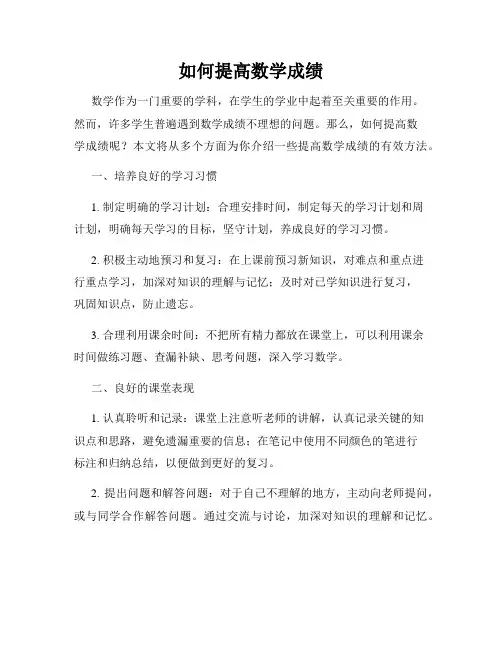 如何提高数学成绩

数学作为一门重要的学科，在学生的学业中起着至关重要的作用。然而，许多学生普遍遇到数学成绩不理想的问题。那么，如何提高数学成绩呢？本文将从多个方面为你介绍一些提高数学成绩的有效方法。

一、培养良好的学习习惯

1. 制定明确的学习计划：合理安排时间，制定每天的学习计划和周计划，明确每天学习的目标，坚守计划，养成良好的学习习惯。

2. 积极主动地预习和复习：在上课前预习新知识，对难点和重点进行重点学习，加深对知识的理解与记忆；及时对已学知识进行复习，巩固知识点，防止遗忘。

3. 合理利用课余时间：不把所有精力都放在课堂上，可以利用课余时间做练习题、查漏补缺、思考问题，深入学习数学。

二、良好的课堂表现

1. 认真聆听和记录：课堂上注意听老师的讲解，认真记录关键的知识点和思路，避免遗漏重要的信息；在笔记中使用不同颜色的笔进行标注和归纳总结，以便做到更好的复习。

2. 提出问题和解答问题：对于自己不理解的地方，主动向老师提问，或与同学合作解答问题。通过交流与讨论，加深对知识的理解和记忆。